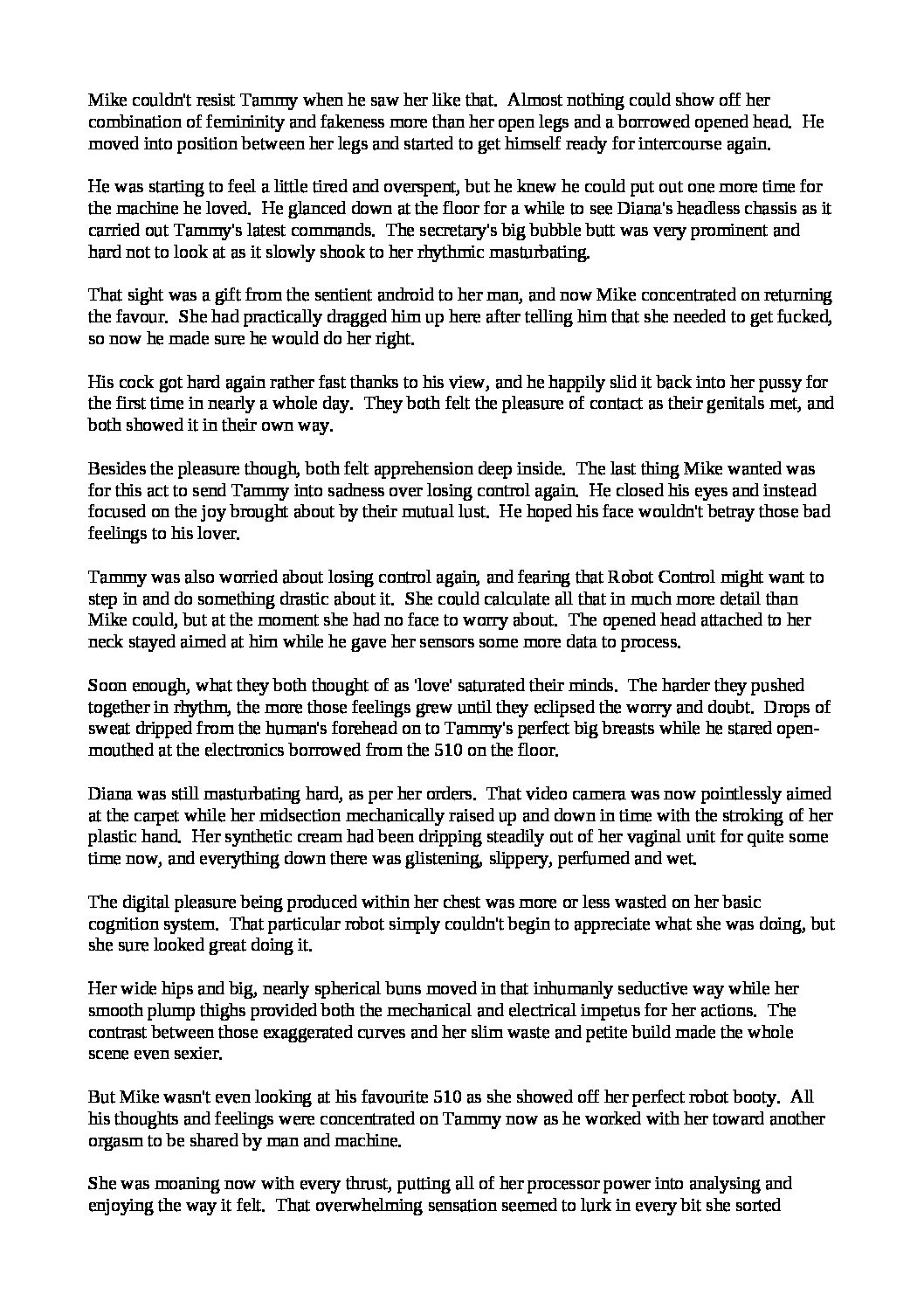 Mike couldn't resist Tammy when he saw her like that. Almost nothing could show off her combination of femininity and fakeness more than her open legs and a borrowed opened head. He moved into position between her legs and started to get himself ready for intercourse again.

He was starting to feel a little tired and overspent, but he knew he could put out one more time for the machine he loved. He glanced down at the floor for a while to see Diana's headless chassis as it carried out Tammy's latest commands. The secretary's big bubble butt was very prominent and hard not to look at as it slowly shook to her rhythmic masturbating.

That sight was a gift from the sentient android to her man, and now Mike concentrated on returning the favour. She had practically dragged him up here after telling him that she needed to get fucked, so now he made sure he would do her right.

His cock got hard again rather fast thanks to his view, and he happily slid it back into her pussy for the first time in nearly a whole day. They both felt the pleasure of contact as their genitals met, and both showed it in their own way.

Besides the pleasure though, both felt apprehension deep inside. The last thing Mike wanted was for this act to send Tammy into sadness over losing control again. He closed his eyes and instead focused on the joy brought about by their mutual lust. He hoped his face wouldn't betray those bad feelings to his lover.

Tammy was also worried about losing control again, and fearing that Robot Control might want to step in and do something drastic about it. She could calculate all that in much more detail than Mike could, but at the moment she had no face to worry about. The opened head attached to her neck stayed aimed at him while he gave her sensors some more data to process.

Soon enough, what they both thought of as 'love' saturated their minds. The harder they pushed together in rhythm, the more those feelings grew until they eclipsed the worry and doubt. Drops of sweat dripped from the human's forehead on to Tammy's perfect big breasts while he stared open-mouthed at the electronics borrowed from the 510 on the floor.

Diana was still masturbating hard, as per her orders. That video camera was now pointlessly aimed at the carpet while her midsection mechanically raised up and down in time with the stroking of her plastic hand. Her synthetic cream had been dripping steadily out of her vaginal unit for quite some time now, and everything down there was glistening, slippery, perfumed and wet.

The digital pleasure being produced within her chest was more or less wasted on her basic cognition system. That particular robot simply couldn't begin to appreciate what she was doing, but she sure looked great doing it.

Her wide hips and big, nearly spherical buns moved in that inhumanly seductive way while her smooth plump thighs provided both the mechanical and electrical impetus for her actions. The contrast between those exaggerated curves and her slim waste and petite build made the whole scene even sexier.

But Mike wasn't even looking at his favourite 510 as she showed off her perfect robot booty. All his thoughts and feelings were concentrated on Tammy now as he worked with her toward another orgasm to be shared by man and machine.

She was moaning now with every thrust, putting all of her processor power into analysing and enjoying the way it felt. That overwhelming sensation seemed to lurk in every bit she sorted